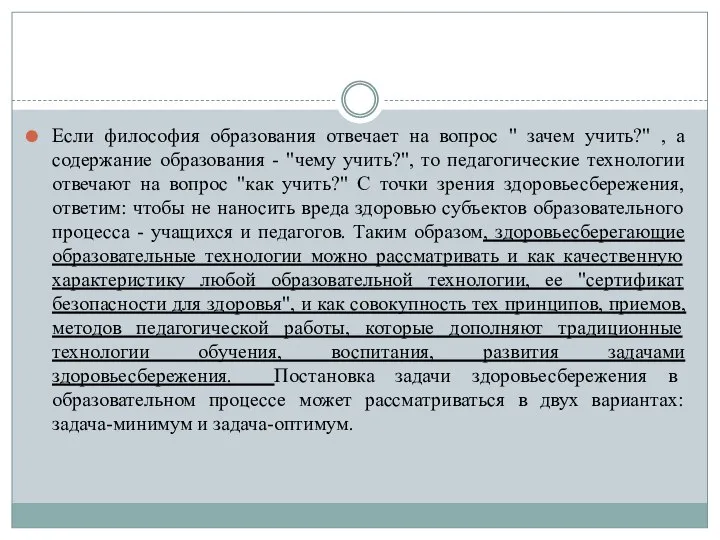 Если философия образования отвечает на вопрос " зачем учить?" , а содержание образования - "чему учить?", то педагогические технологии отвечают на вопрос "как учить?" С точки зрения здоровьесбережения, ответим: чтобы не наносить вреда здоровью субъектов образовательного процесса - учащихся и педагогов. Таким образом, здоровьесберегающие образовательные технологии можно рассматривать и как качественную характеристику любой образовательной технологии, ее "сертификат безопасности для здоровья", и как совокупность тех принципов, приемов, методов педагогической работы, которые дополняют традиционные технологии обучения, воспитания, развития задачами здоровьесбережения. Постановка задачи здоровьесбережения в образовательном процессе может рассматриваться в двух вариантах: задача-минимум и задача-оптимум.